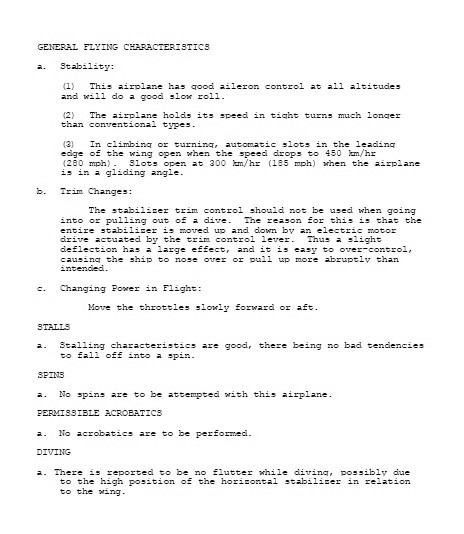 GENERAL FLYING CHARACTERISTICS

a. Stability:

(1) This airplane has good aileron control at all altitudes and will do a good slow roll.

(2) The airplane holds its speed in tight turns much longer than conventional types.

(3) In climbing or turning, automatic slots in the leading edge of the wing open when the speed drops to 450 km/hr (280 mph). Slots open at 300 km/hr (185 mph) when the airplane is in a gliding angle.

b. Trim Changes:

The stabilizer trim control should not be used when going into or pulling out of a dive. The reason for this is that the entire stabilizer is moved up and down by an electric motor drive actuated by the trim control lever. Thus a slight deflection has a large effect, and it is easy to over-control, causing the ship to nose over or pull up more abruptly than intended.

c. Changing Power in Flight:

Move the throttles slowly forward or aft.

STALLS

a. Stalling characteristics are good, there being no bad tendencies to fall off into a spin.

SPINS

a. No spins are to be attempted with this airplane.

PERMISSIBLE ACROBATICS

a. No acrobatics are to be performed.

DIVING

a. There is reported to be no flutter while diving, possibly due to the high position of the horizontal stabilizer in relation to the wing.